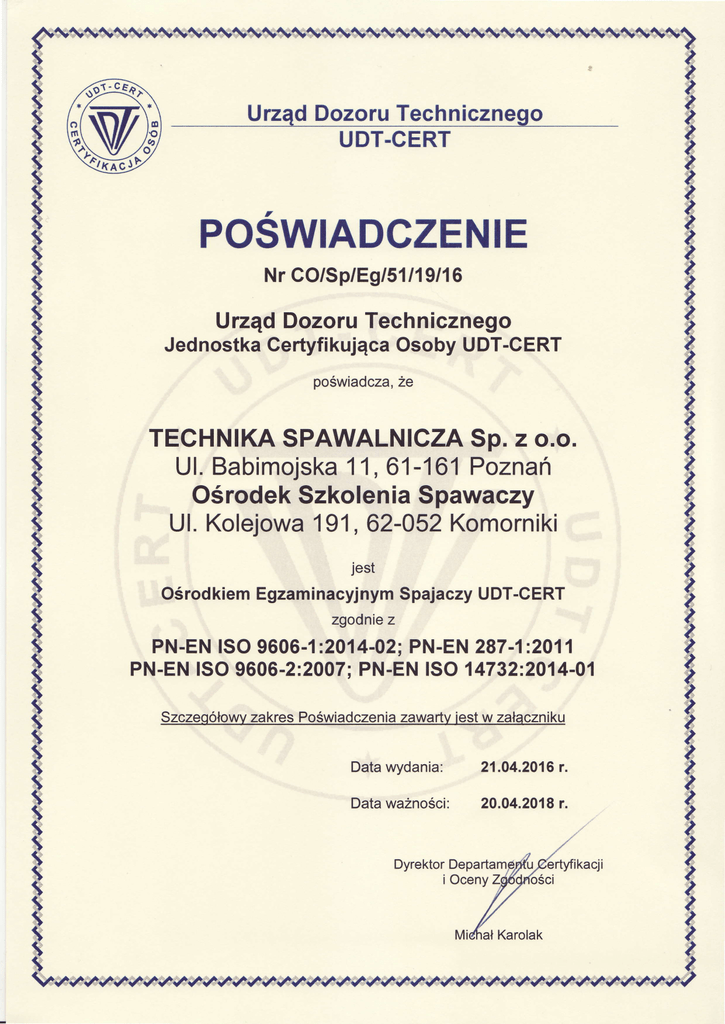 UDT-CERT
CERTYFIKACJA OSÓB

Urząd Dozoru Technicznego
UDT-CERT

POŚWIADCZENIE
Nr CO/Sp/Eg/51/19/16

Urząd Dozoru Technicznego
Jednostka Certyfikująca Osoby UDT-CERT

poświadcza, że

TECHNIKA SPAWALNICZA Sp. z o.o.
Ul. Babimojska 11, 61-161 Poznań
Ośrodek Szkolenia Spawaczy
Ul. Kolejowa 191, 62-052 Komorniki

jest

Ośrodkiem Egzaminacyjnym Spajaczy UDT-CERT

zgodnie z

PN-EN ISO 9606-1:2014-02; PN-EN 287-1:2011
PN-EN ISO 9606-2:2007; PN-EN ISO 14732:2014-01

Szczegółowy zakres Poświadczenia zawarty jest w załączniku

Data wydania: 21.04.2016 r.

Data ważności: 20.04.2018 r.

Dyrektor Departamentu Certyfikacji
i Oceny Zgodności

Michał Karolak